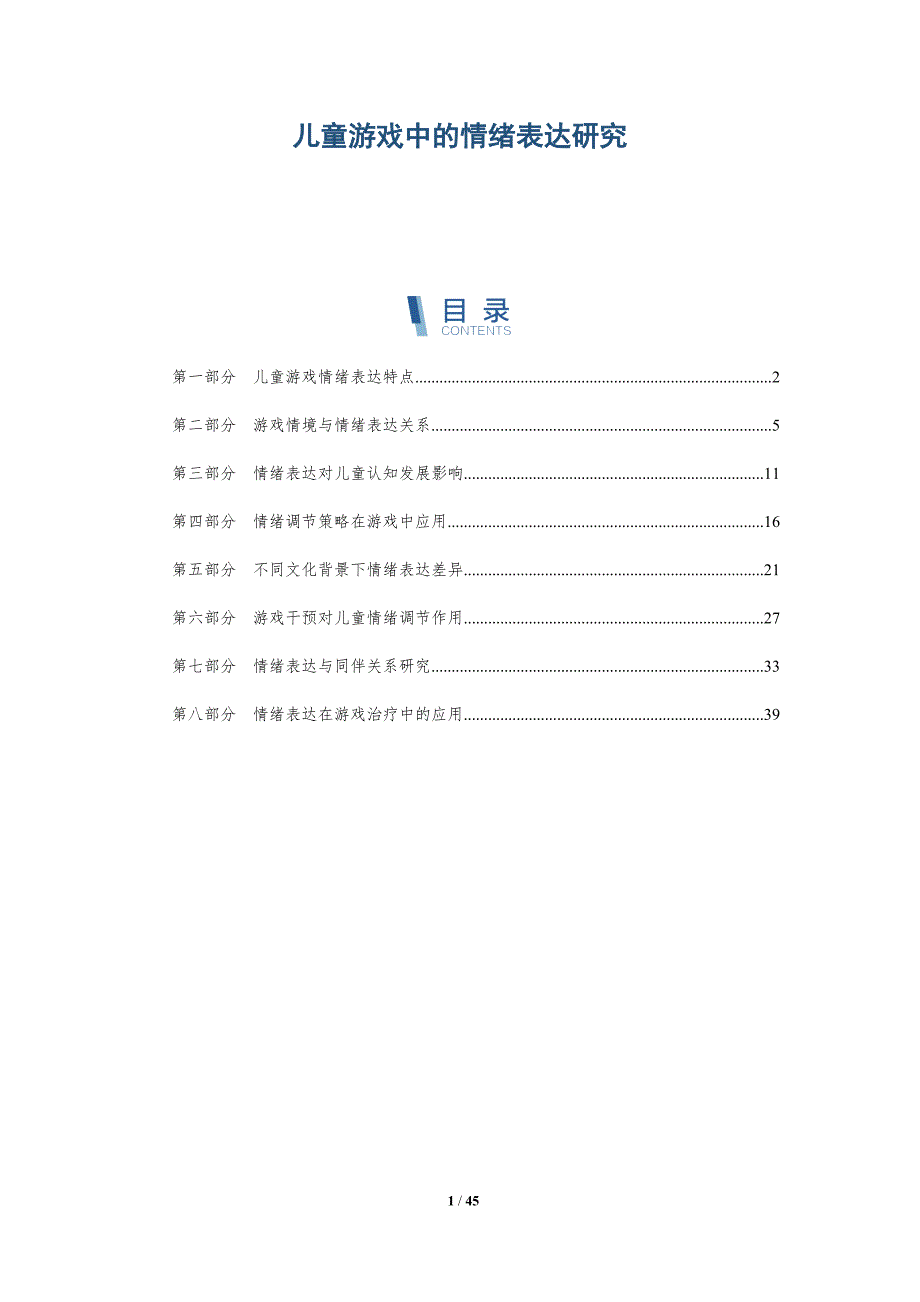 儿童游戏中的情绪表达研究

目录
CONTENTS

第一部分 儿童游戏情绪表达特点 2

第二部分 游戏情境与情绪表达关系 5

第三部分 情绪表达对儿童认知发展影响 11

第四部分 情绪调节策略在游戏中应用 16

第五部分 不同文化背景下情绪表达差异 21

第六部分 游戏干预对儿童情绪调节作用 27

第七部分 情绪表达与同伴关系研究 33

第八部分 情绪表达在游戏治疗中的应用 39

1 / 45